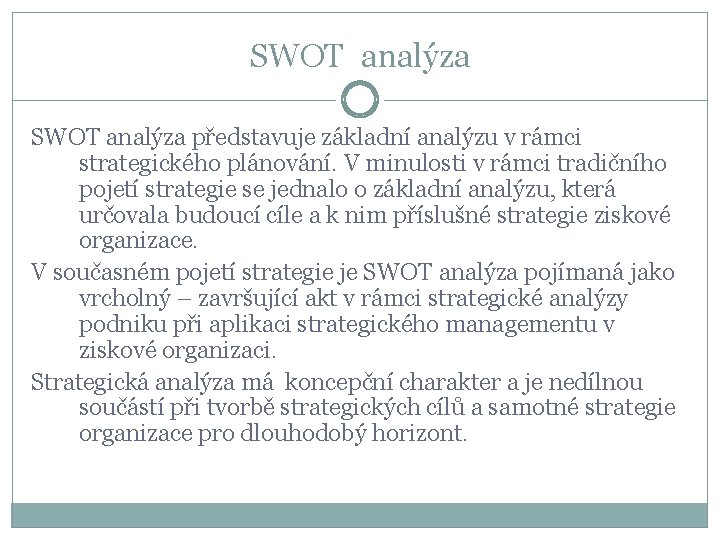 SWOT analýza

SWOT analýza představuje základní analýzu v rámci strategického plánování. V minulosti v rámci tradičního pojetí strategie se jednalo o základní analýzu, která určovala budoucí cíle a k nim příslušné strategie ziskové organizace.

V současném pojetí strategie je SWOT analýza pojímaná jako vrcholný – završující akt v rámci strategické analýzy podniku při aplikaci strategického managementu v ziskové organizaci.

Strategická analýza má koncepční charakter a je nedílnou součástí při tvorbě strategických cílů a samotné strategie organizace pro dlouhodobý horizont.